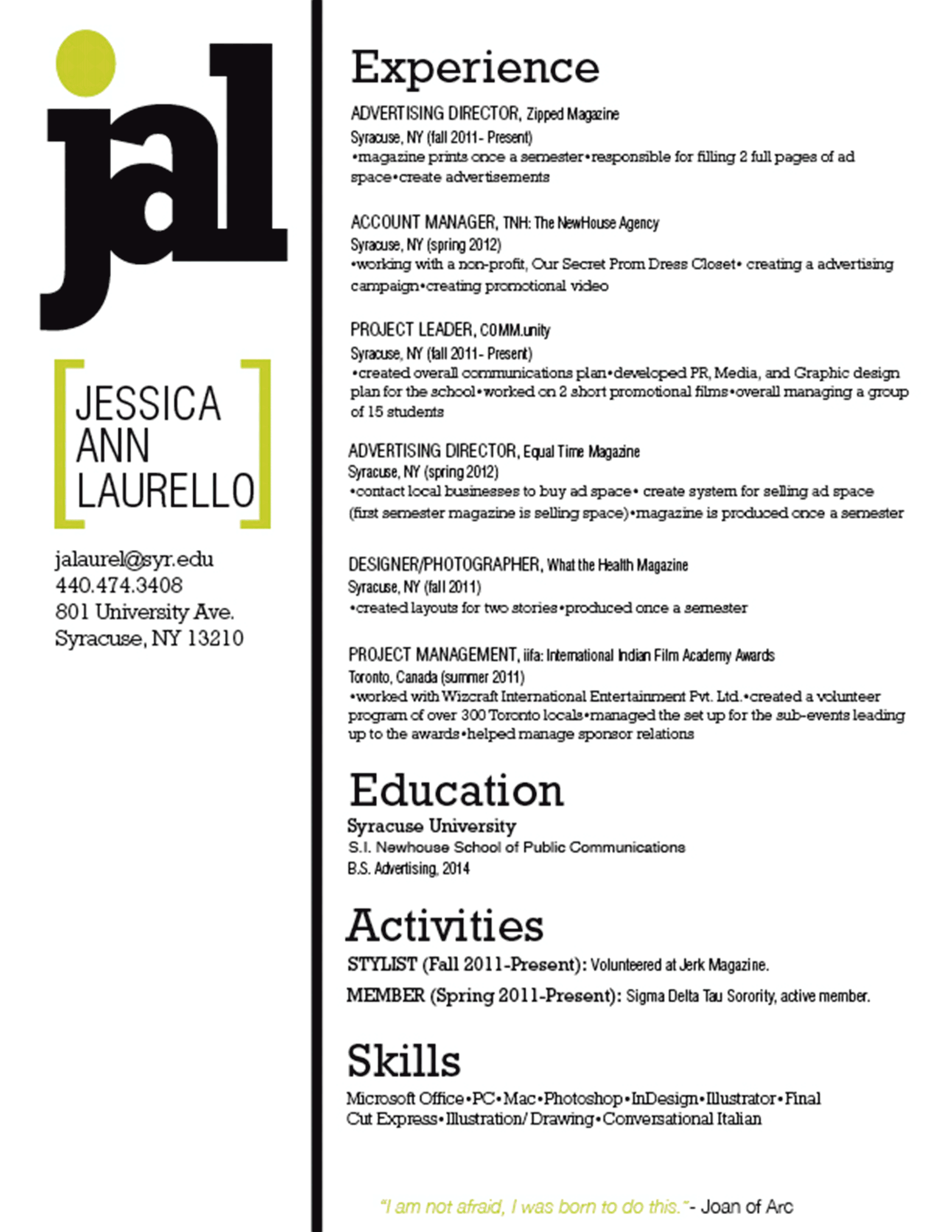 jal

JESSICA ANN LAURELLO

jalaurel@syr.edu
440.474.3408
801 University Ave.
Syracuse, NY 13210

Experience

ADVERTISING DIRECTOR, Zipped Magazine
Syracuse, NY (fall 2011- Present)
•magazine prints once a semester•responsible for filling 2 full pages of ad space•create advertisements

ACCOUNT MANAGER, TNH: The NewHouse Agency
Syracuse, NY (spring 2012)
•working with a non-profit, Our Secret Prom Dress Closet• creating a advertising campaign•creating promotional video

PROJECT LEADER, COMM.unity
Syracuse, NY (fall 2011- Present)
•created overall communications plan•developed PR, Media, and Graphic design plan for the school•worked on 2 short promotional films•overall managing a group of 15 students

ADVERTISING DIRECTOR, Equal Time Magazine
Syracuse, NY (spring 2012)
•contact local businesses to buy ad space• create system for selling ad space (first semester magazine is selling space)•magazine is produced once a semester

DESIGNER/PHOTOGRAPHER, What the Health Magazine
Syracuse, NY (fall 2011)
•created layouts for two stories•produced once a semester

PROJECT MANAGEMENT, iifa: International Indian Film Academy Awards
Toronto, Canada (summer 2011)
•worked with Wizcraft International Entertainment Pvt. Ltd.•created a volunteer program of over 300 Toronto locals•managed the set up for the sub-events leading up to the awards•helped manage sponsor relations

Education

Syracuse University
S.I. Newhouse School of Public Communications
B.S. Advertising, 2014

Activities

STYLIST (Fall 2011-Present): Volunteered at Jerk Magazine.
MEMBER (Spring 2011-Present): Sigma Delta Tau Sorority, active member.

Skills

Microsoft Office•PC•Mac•Photoshop•InDesign•Illustrator•Final Cut Express•Illustration/ Drawing•Conversational Italian

"I am not afraid, I was born to do this."- Joan of Arc